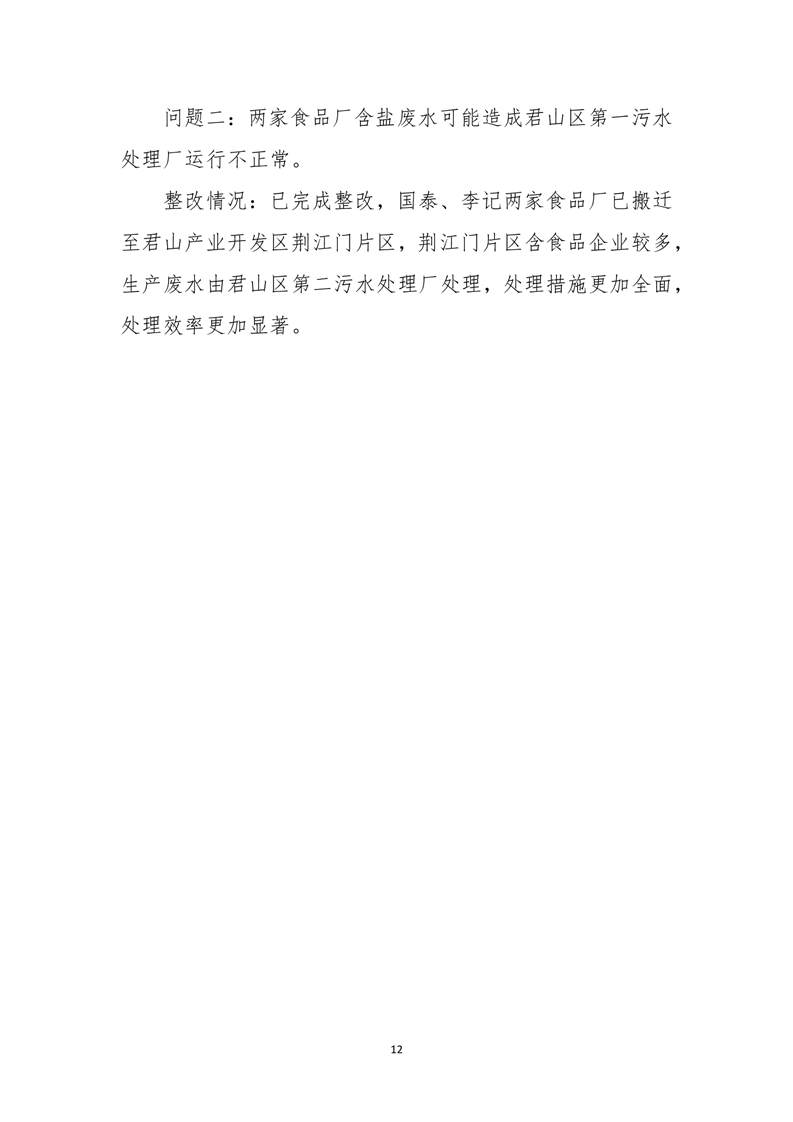 问题二：两家食品厂含盐废水可能造成君山区第一污水处理厂运行不正常。

整改情况：已完成整改，国泰、李记两家食品厂已搬迁至君山产业开发区荆江门片区，荆江门片区含食品企业较多，生产废水由君山区第二污水处理厂处理，处理措施更加全面，处理效率更加显著。

12